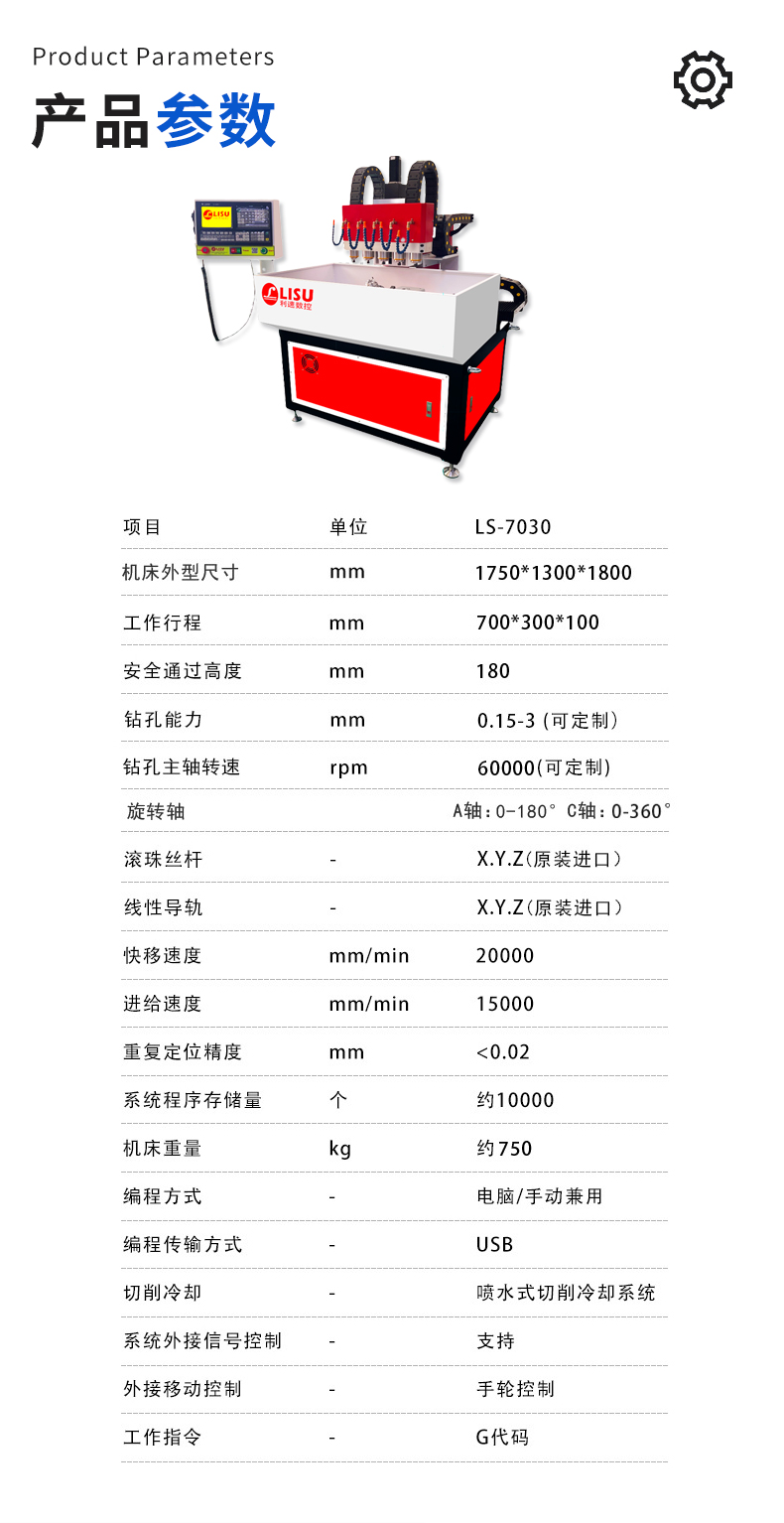 Product Parameters

产品参数

LISU

LISU
利速数控

| 项目 | 单位 | LS-7030 |
|---|---|---|
| 机床外型尺寸 | mm | 1750*1300*1800 |
| 工作行程 | mm | 700*300*100 |
| 安全通过高度 | mm | 180 |
| 钻孔能力 | mm | 0.15-3 (可定制) |
| 钻孔主轴转速 | rpm | 60000(可定制) |
| 旋转轴 | | A轴：0-180° C轴：0-360° |
| 滚珠丝杆 | - | X.Y.Z(原装进口) |
| 线性导轨 | - | X.Y.Z(原装进口) |
| 快移速度 | mm/min | 20000 |
| 进给速度 | mm/min | 15000 |
| 重复定位精度 | mm | <0.02 |
| 系统程序存储量 | 个 | 约10000 |
| 机床重量 | kg | 约750 |
| 编程方式 | - | 电脑/手动兼用 |
| 编程传输方式 | - | USB |
| 切削冷却 | - | 喷水式切削冷却系统 |
| 系统外接信号控制 | - | 支持 |
| 外接移动控制 | - | 手轮控制 |
| 工作指令 | - | G代码 |